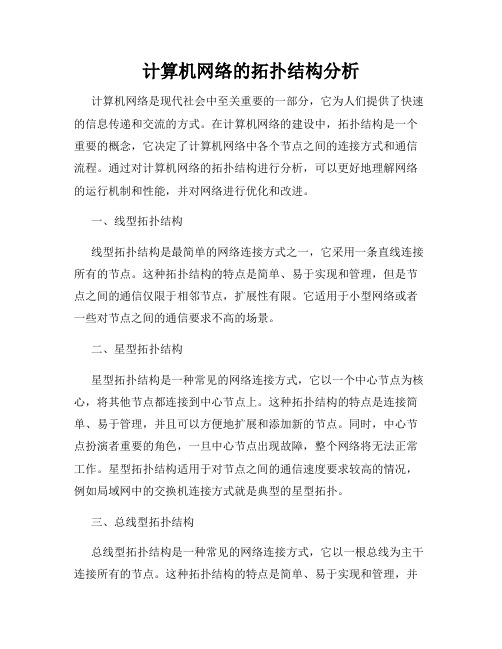 计算机网络的拓扑结构分析

计算机网络是现代社会中至关重要的一部分，它为人们提供了快速的信息传递和交流的方式。在计算机网络的建设中，拓扑结构是一个重要的概念，它决定了计算机网络中各个节点之间的连接方式和通信流程。通过对计算机网络的拓扑结构进行分析，可以更好地理解网络的运行机制和性能，并对网络进行优化和改进。

一、线型拓扑结构

线型拓扑结构是最简单的网络连接方式之一，它采用一条直线连接所有的节点。这种拓扑结构的特点是简单、易于实现和管理，但是节点之间的通信仅限于相邻节点，扩展性有限。它适用于小型网络或者一些对节点之间的通信要求不高的场景。

二、星型拓扑结构

星型拓扑结构是一种常见的网络连接方式，它以一个中心节点为核心，将其他节点都连接到中心节点上。这种拓扑结构的特点是连接简单、易于管理，并且可以方便地扩展和添加新的节点。同时，中心节点扮演者重要的角色，一旦中心节点出现故障，整个网络将无法正常工作。星型拓扑结构适用于对节点之间的通信速度要求较高的情况，例如局域网中的交换机连接方式就是典型的星型拓扑。

三、总线型拓扑结构

总线型拓扑结构是一种常见的网络连接方式，它以一根总线为主干连接所有的节点。这种拓扑结构的特点是简单、易于实现和管理，并